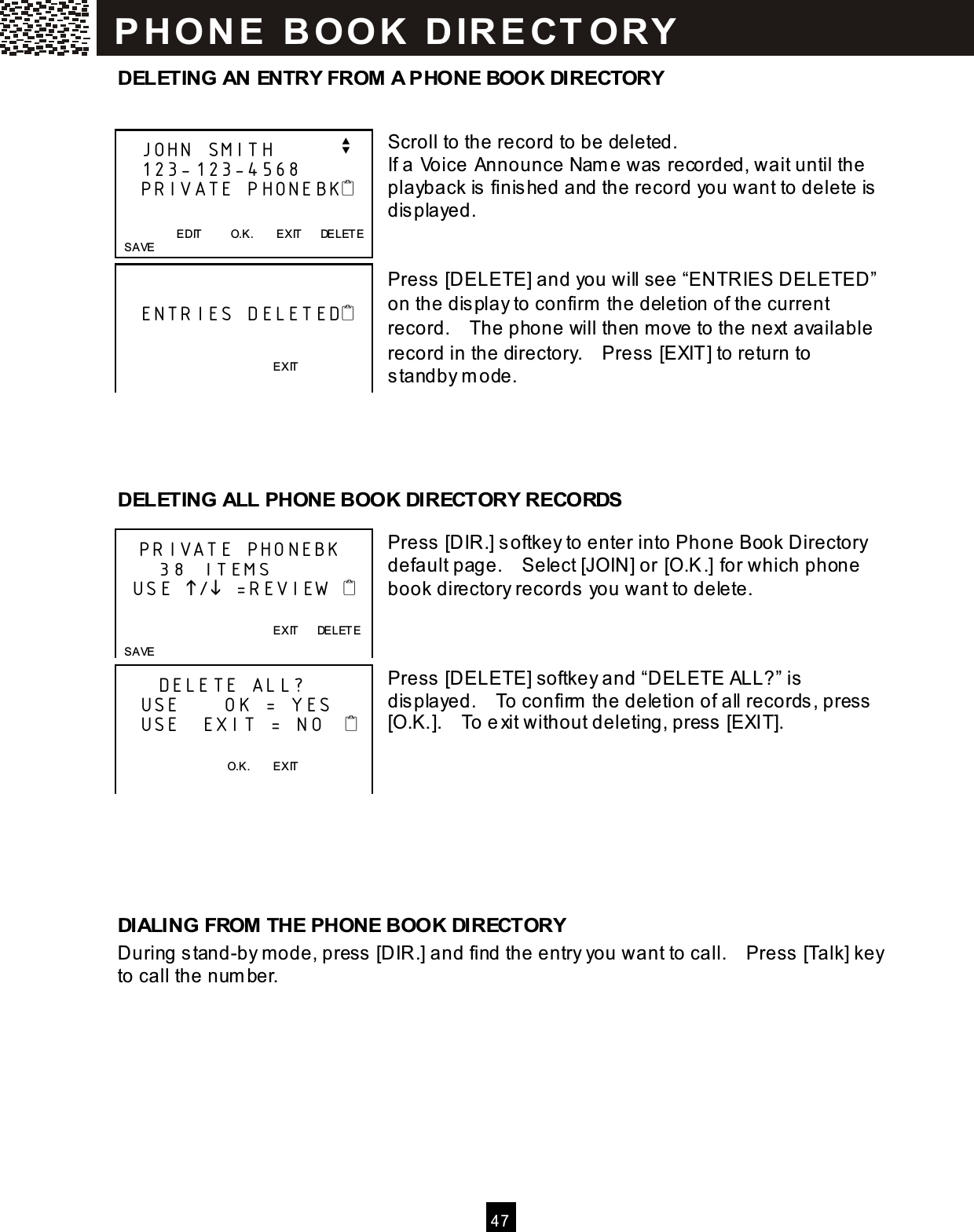 PHONE BOOK DIRECTORY

DELETING AN ENTRY FROM A PHONE BOOK DIRECTORY

JOHN SMITH
123-123-4568
PRIVATE PHONEBK

EDIT O.K. EXIT DELETE
SAVE

Scroll to the record to be deleted.
If a Voice Announce Name was recorded, wait until the playback is finished and the record you want to delete is displayed.

ENTRIES DELETED

EXIT

Press [DELETE] and you will see “ENTRIES DELETED” on the display to confirm the deletion of the current record. The phone will then move to the next available record in the directory. Press [EXIT] to return to standby mode.

DELETING ALL PHONE BOOK DIRECTORY RECORDS

PRIVATE PHONEBK
38 ITEMS
USE ↑/↓ =REVIEW

EXIT DELETE
SAVE

Press [DIR.] softkey to enter into Phone Book Directory default page. Select [JOIN] or [O.K.] for which phone book directory records you want to delete.

DELETE ALL?
USE OK = YES
USE EXIT = NO

O.K. EXIT

Press [DELETE] softkey and “DELETE ALL?” is displayed. To confirm the deletion of all records, press [O.K.]. To exit without deleting, press [EXIT].

DIALING FROM THE PHONE BOOK DIRECTORY
During stand-by mode, press [DIR.] and find the entry you want to call. Press [Talk] key to call the number.

47